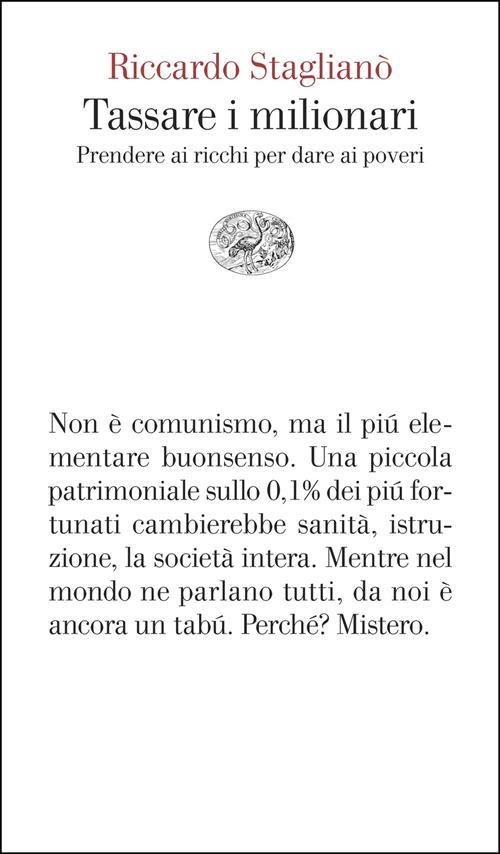 Riccardo Staglianò

Tassare i milionari

Prendere ai ricchi per dare ai poveri

Non è comunismo, ma il piú elementare buonsenso. Una piccola patrimoniale sullo 0,1% dei piú fortunati cambierebbe sanità, istruzione, la società intera. Mentre nel mondo ne parlano tutti, da noi è ancora un tabú. Perché? Mistero.